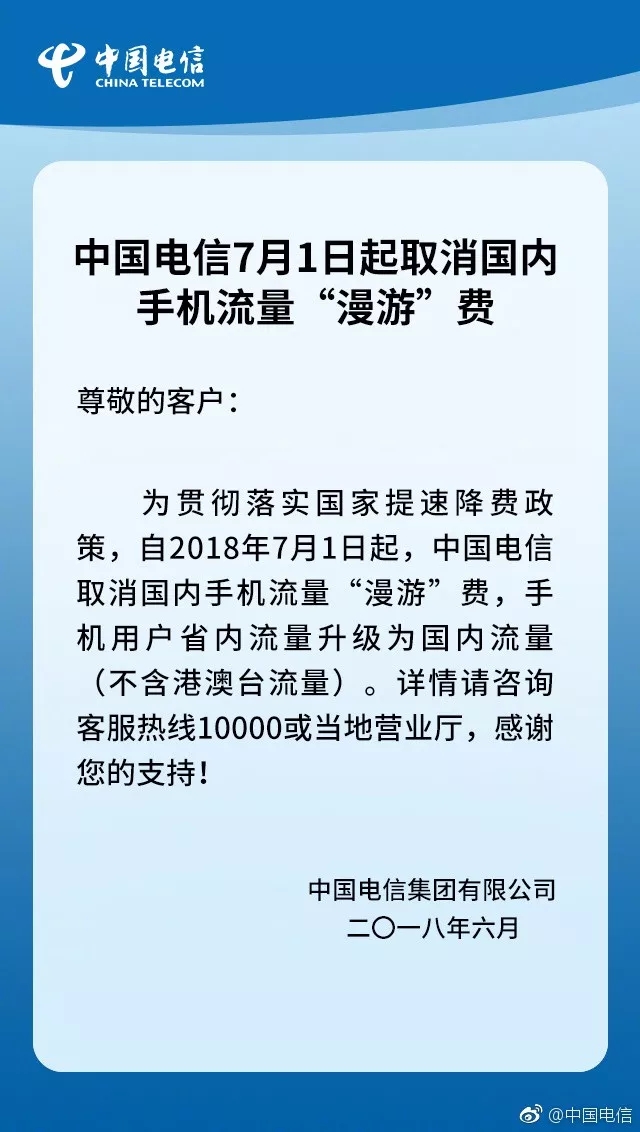 中国电信
CHINA TELECOM

中国电信7月1日起取消国内手机流量“漫游”费

尊敬的客户：

为贯彻落实国家提速降费政策，自2018年7月1日起，中国电信取消国内手机流量“漫游”费，手机用户省内流量升级为国内流量（不含港澳台流量）。详情请咨询客服热线10000或当地营业厅，感谢您的支持！

中国电信集团有限公司
二〇一八年六月

@中国电信